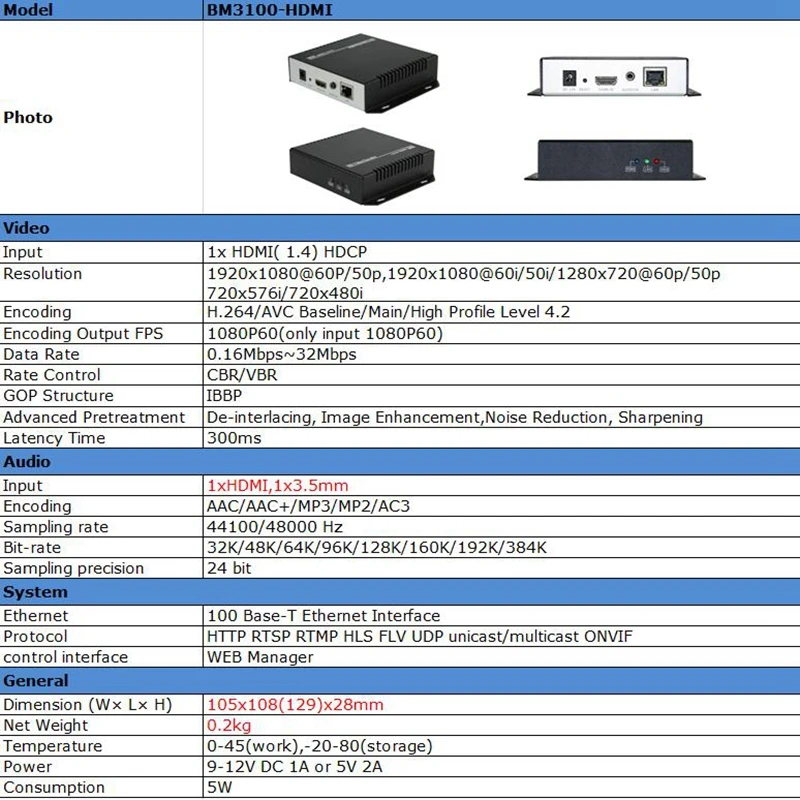 | Model | BM3100-HDMI |
|---|---|
| Photo | |
| Video | |
| Input | 1x HDMI( 1.4) HDCP |
| Resolution | 1920x1080@60P/50p,1920x1080@60i/50i/1280x720@60p/50p 720x576i/720x480i |
| Encoding | H.264/AVC Baseline/Main/High Profile Level 4.2 |
| Encoding Output FPS | 1080P60(only input 1080P60) |
| Data Rate | 0.16Mbps~32Mbps |
| Rate Control | CBR/VBR |
| GOP Structure | IBBP |
| Advanced Pretreatment | De-interlacing, Image Enhancement,Noise Reduction, Sharpening |
| Latency Time | 300ms |
| Audio | |
| Input | 1xHDMI,1x3.5mm |
| Encoding | AAC/AAC+/MP3/MP2/AC3 |
| Sampling rate | 44100/48000 Hz |
| Bit-rate | 32K/48K/64K/96K/128K/160K/192K/384K |
| Sampling precision | 24 bit |
| System | |
| Ethernet | 100 Base-T Ethernet Interface |
| Protocol | HTTP RTSP RTMP HLS FLV UDP unicast/multicast ONVIF |
| control interface | WEB Manager |
| General | |
| Dimension (W× L× H) | 105x108(129)x28mm |
| Net Weight | 0.2kg |
| Temperature | 0-45(work),-20-80(storage) |
| Power | 9-12V DC 1A or 5V 2A |
| Consumption | 5W |